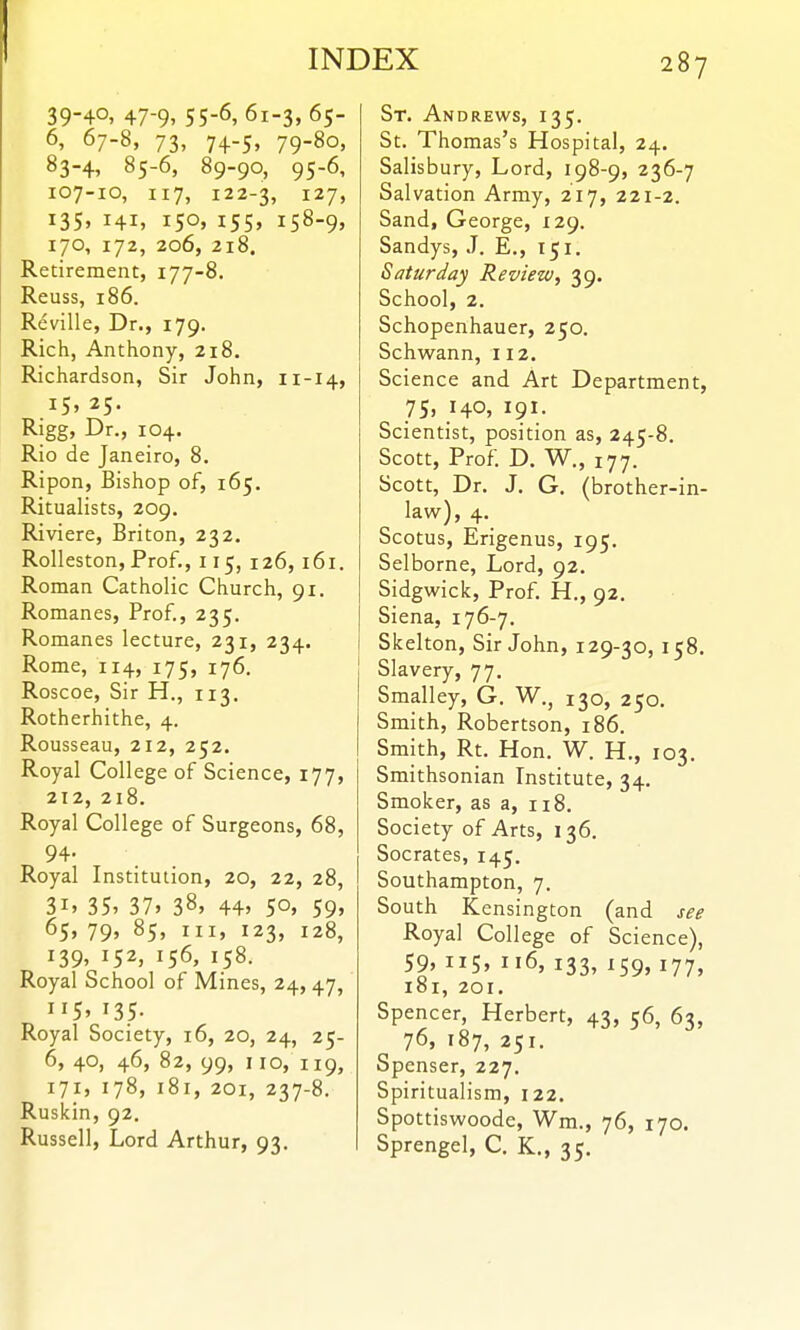 INDEX 287

39-40, 47-9, 55-6, 61-3, 65-6, 67-8, 73, 74-5, 79-80, 83-4, 85-6, 89-90, 95-6, 107-10, 117, 122-3, 127, 135, 141, 150, 155, 158-9, 170, 172, 206, 218.
Retirement, 177-8.
Reuss, 186.
Réville, Dr., 179.
Rich, Anthony, 218.
Richardson, Sir John, 11-14, 15, 25.
Rigg, Dr., 104.
Rio de Janeiro, 8.
Ripon, Bishop of, 165.
Ritualists, 209.
Riviere, Briton, 232.
Rolleston, Prof., 115, 126, 161.
Roman Catholic Church, 91.
Romanes, Prof., 235.
Romanes lecture, 231, 234.
Rome, 114, 175, 176.
Roscoe, Sir H., 113.
Rotherhithe, 4.
Rousseau, 212, 252.
Royal College of Science, 177, 212, 218.
Royal College of Surgeons, 68, 94.
Royal Institution, 20, 22, 28, 31, 35, 37, 38, 44, 50, 59, 65, 79, 85, 111, 123, 128, 139, 152, 156, 158.
Royal School of Mines, 24, 47, 115, 135.
Royal Society, 16, 20, 24, 25-6, 40, 46, 82, 99, 110, 119, 171, 178, 181, 201, 237-8.
Ruskin, 92.
Russell, Lord Arthur, 93.

St. Andrews, 135.
St. Thomas's Hospital, 24.
Salisbury, Lord, 198-9, 236-7
Salvation Army, 217, 221-2.
Sand, George, 129.
Sandys, J. E., 151.
Saturday Review, 39.
School, 2.
Schopenhauer, 250.
Schwann, 112.
Science and Art Department, 75, 140, 191.
Scientist, position as, 245-8.
Scott, Prof. D. W., 177.
Scott, Dr. J. G. (brother-in-law), 4.
Scotus, Erigenus, 195.
Selborne, Lord, 92.
Sidgwick, Prof. H., 92.
Siena, 176-7.
Skelton, Sir John, 129-30, 158.
Slavery, 77.
Smalley, G. W., 130, 250.
Smith, Robertson, 186.
Smith, Rt. Hon. W. H., 103.
Smithsonian Institute, 34.
Smoker, as a, 118.
Society of Arts, 136.
Socrates, 145.
Southampton, 7.
South Kensington (and see Royal College of Science), 59, 115, 116, 133, 159, 177, 181, 201.
Spencer, Herbert, 43, 56, 63, 76, 187, 251.
Spenser, 227.
Spiritualism, 122.
Spottiswoode, Wm., 76, 170.
Sprengel, C. K., 35.